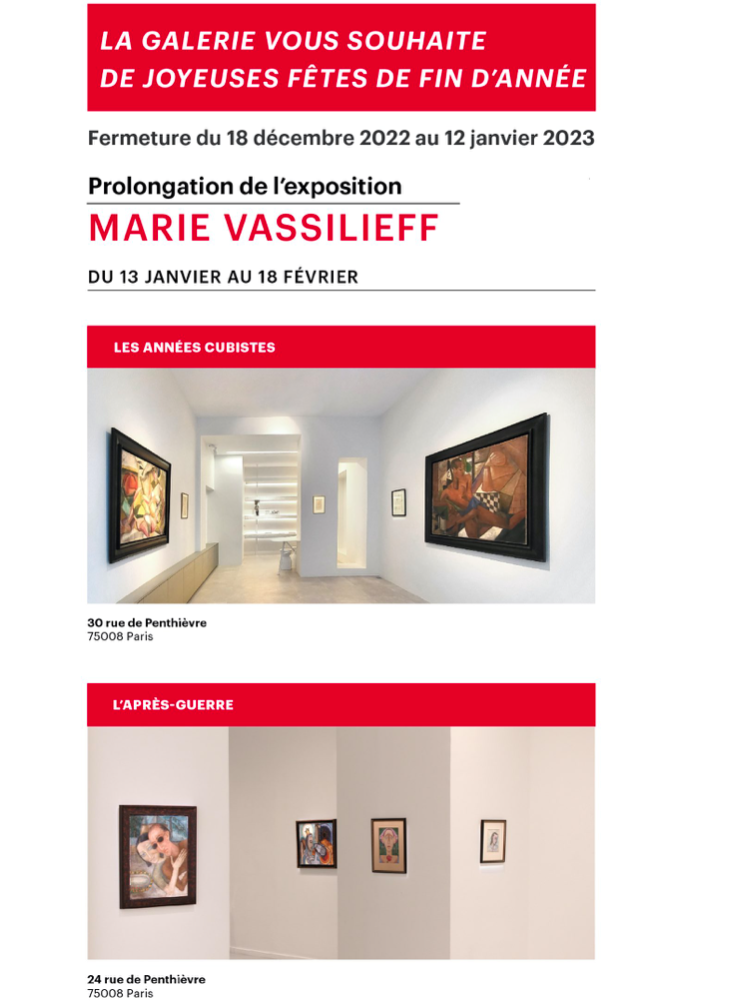 LA GALERIE VOUS SOUHAITE DE JOYEUSES FÊTES DE FIN D'ANNÉE

Fermeture du 18 décembre 2022 au 12 janvier 2023

Prolongation de l'exposition

MARIE VASSILIEFF

DU 13 JANVIER AU 18 FÉVRIER

LES ANNÉES CUBISTES

30 rue de Penthièvre
75008 Paris

L'APRÈS-GUERRE

24 rue de Penthièvre
75008 Paris